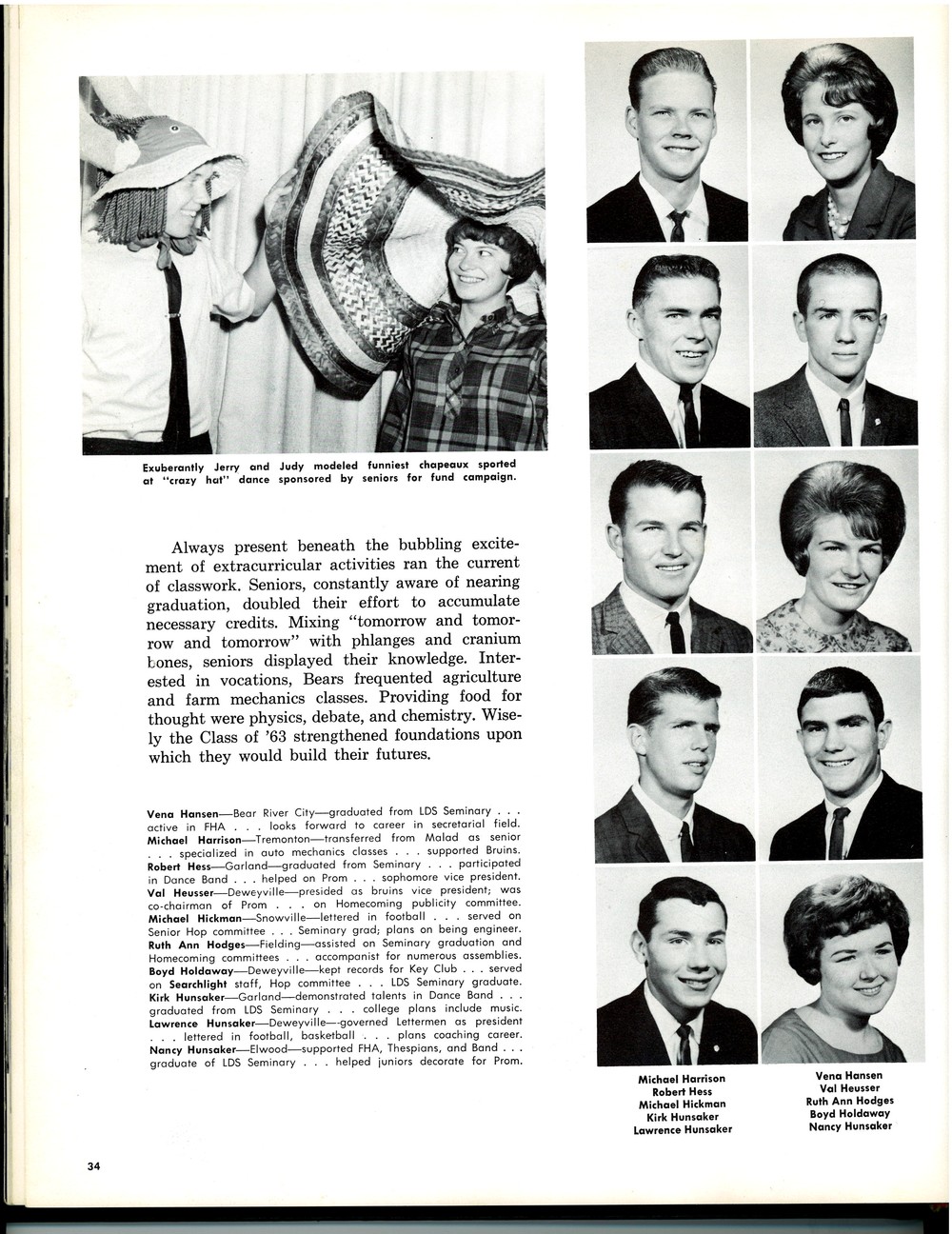 Exuberantly Jerry and Judy modeled funniest chapeaux sported at "crazy hat" dance sponsored by seniors for fund campaign.

Always present beneath the bubbling excitement of extracurricular activities ran the current of classwork. Seniors, constantly aware of nearing graduation, doubled their effort to accumulate necessary credits. Mixing "tomorrow and tomorrow and tomorrow" with phlanges and cranium bones, seniors displayed their knowledge. Interested in vocations, Bears frequented agriculture and farm mechanics classes. Providing food for thought were physics, debate, and chemistry. Wisely the Class of '63 strengthened foundations upon which they would build their futures.

Vena Hansen—Bear River City—graduated from LDS Seminary . . . active in FHA . . . looks forward to career in secretarial field. Michael Harrison—Tremonton—transferred from Malad as senior . . . specialized in auto mechanics classes . . . supported Bruins. Robert Hess—Garland—graduated from Seminary . . . participated in Dance Band . . . helped on Prom . . . sophomore vice president. Val Heusser—Deweyville—presided as bruins vice president; was co-chairman of Prom . . . on Homecoming publicity committee. Michael Hickman—Snowville—lettered in football . . . served on Senior Hop committee . . . Seminary grad; plans on being engineer. Ruth Ann Hodges—Fielding—assisted on Seminary graduation and Homecoming committees . . . accompanist for numerous assemblies. Boyd Holdaway—Deweyville—kept records for Key Club . . . served on Searchlight staff, Hop committee . . . LDS Seminary graduate. Kirk Hunsaker—Garland—demonstrated talents in Dance Band . . . graduated from LDS Seminary . . . college plans include music. Lawrence Hunsaker—Deweyville—governed Lettermen as president . . . lettered in football, basketball . . . plans coaching career. Nancy Hunsaker—Elwood—supported FHA, Thespians, and Band . . . graduate of LDS Seminary . . . helped juniors decorate for Prom.

Michael Harrison
Robert Hess
Michael Hickman
Kirk Hunsaker
Lawrence Hunsaker

Vena Hansen
Val Heusser
Ruth Ann Hodges
Boyd Holdaway
Nancy Hunsaker

34